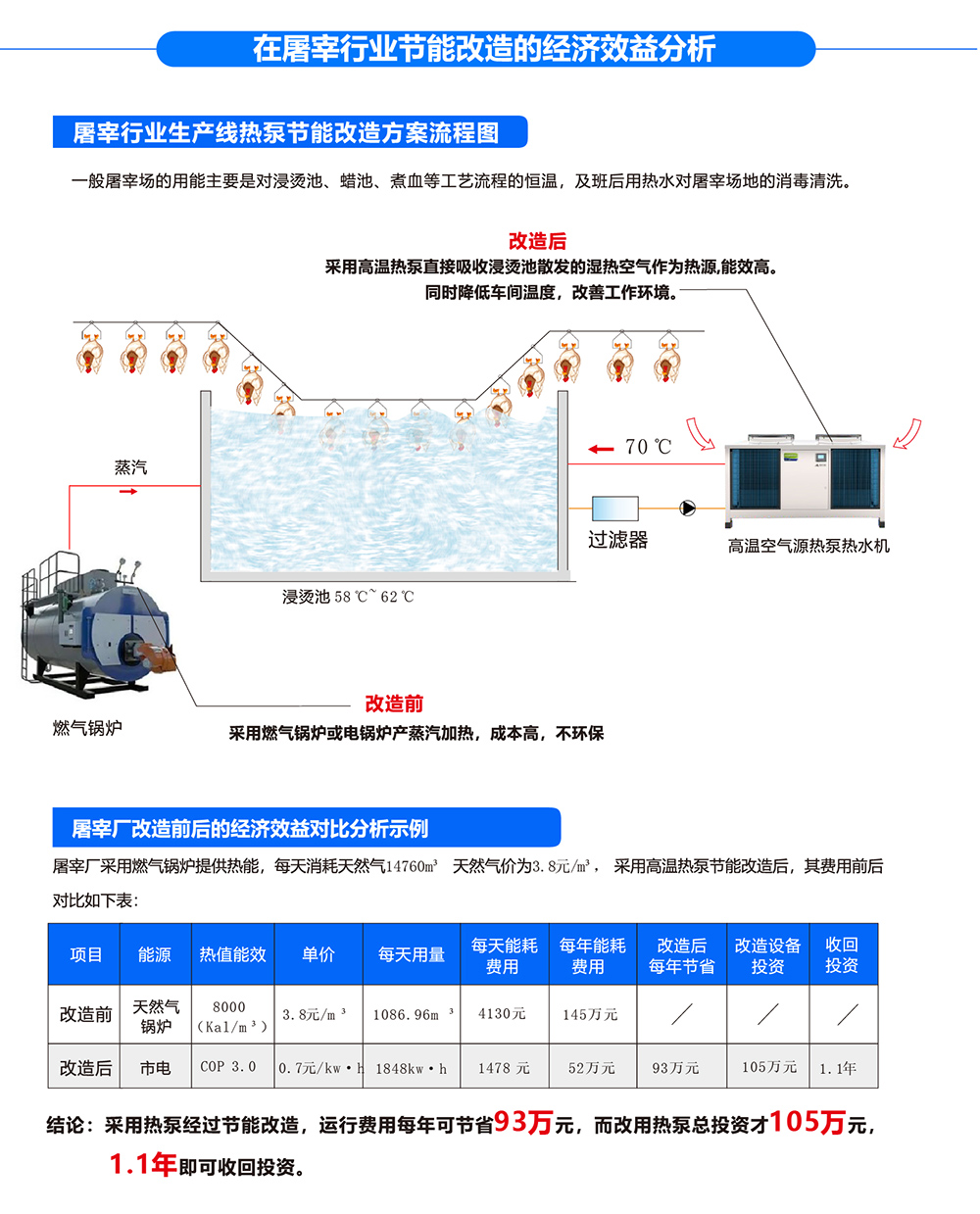 在屠宰行业节能改造的经济效益分析

屠宰行业生产线热泵节能改造方案流程图

一般屠宰场的用能主要是对浸烫池、蜡池、煮血等工艺流程的恒温，及班后用热水对屠宰场地的消毒清洗。

改造后
采用高温热泵直接吸收浸烫池散发的湿热空气作为热源,能效高。
同时降低车间温度，改善工作环境。

蒸汽

70 ℃

过滤器

高温空气源热泵热水机

浸烫池 58 ℃~ 62 ℃

燃气锅炉

改造前
采用燃气锅炉或电锅炉产蒸汽加热，成本高，不环保

屠宰厂改造前后的经济效益对比分析示例

屠宰厂采用燃气锅炉提供热能，每天消耗天然气14760m³ 天然气价为3.8元/m³， 采用高温热泵节能改造后，其费用前后对比如下表：

| 项目 | 能源 | 热值能效 | 单价 | 每天用量 | 每天能耗费用 | 每年能耗费用 | 改造后每年节省 | 改造设备投资 | 收回投资 |
|---|---|---|---|---|---|---|---|---|---|
| 改造前 | 天然气锅炉 | 8000 (Kal/m³) | 3.8元/m³ | 1086.96m³ | 4130元 | 145万元 | ／ | ／ | ／ |
| 改造后 | 市电 | COP 3.0 | 0.7元/kw·h | 1848kw·h | 1478 元 | 52万元 | 93万元 | 105万元 | 1.1年 |

结论：采用热泵经过节能改造，运行费用每年可节省93万元，而改用热泵总投资才105万元，1.1年即可收回投资。